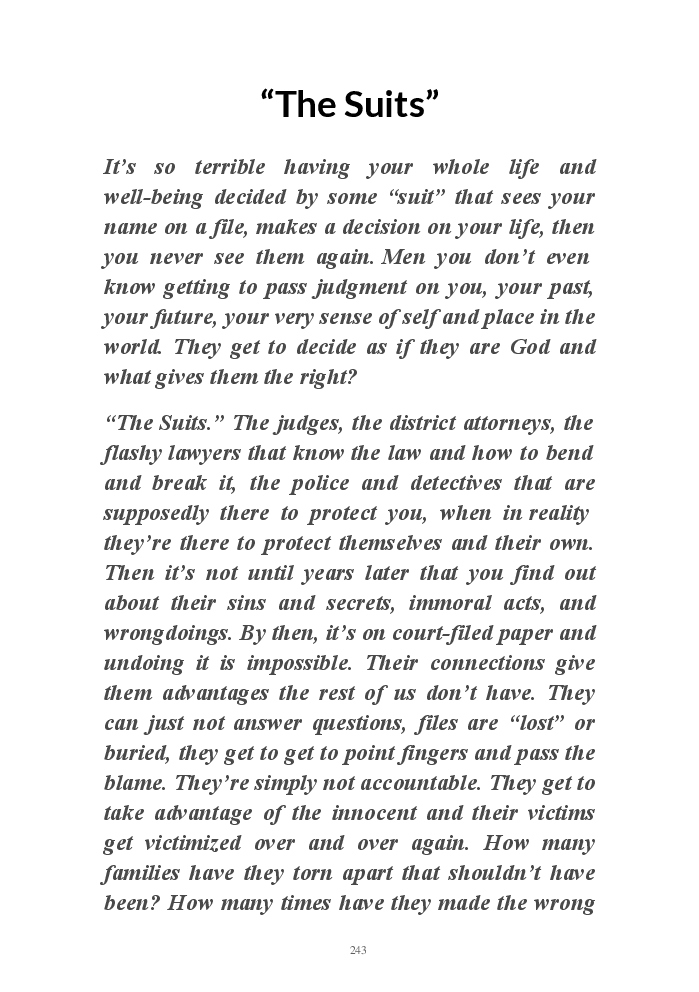 “The Suits”

It’s so terrible having your whole life and well-being decided by some “suit” that sees your name on a file, makes a decision on your life, then you never see them again. Men you don’t even know getting to pass judgment on you, your past, your future, your very sense of self and place in the world. They get to decide as if they are God and what gives them the right?

“The Suits.” The judges, the district attorneys, the flashy lawyers that know the law and how to bend and break it, the police and detectives that are supposedly there to protect you, when in reality they’re there to protect themselves and their own. Then it’s not until years later that you find out about their sins and secrets, immoral acts, and wrongdoings. By then, it’s on court-filed paper and undoing it is impossible. Their connections give them advantages the rest of us don’t have. They can just not answer questions, files are “lost” or buried, they get to get to point fingers and pass the blame. They’re simply not accountable. They get to take advantage of the innocent and their victims get victimized over and over again. How many families have they torn apart that shouldn’t have been? How many times have they made the wrong

243